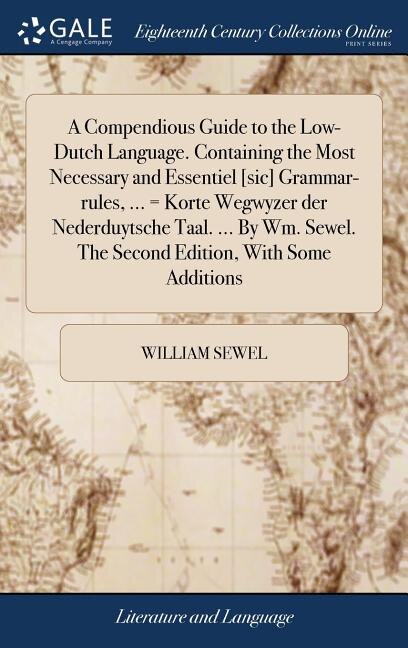 GALE
A Cengage Company

Eighteenth Century Collections Online
PRINT SERIES

A Compendious Guide to the Low-Dutch Language. Containing the Most Necessary and Essentiel [sic] Grammar-rules, ... = Korte Wegwyzer der Nederduytsche Taal. ... By Wm. Sewel. The Second Edition, With Some Additions

WILLIAM SEWEL

Literature and Language